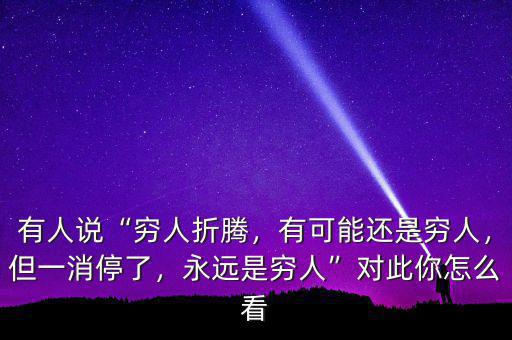 有人说“穷人折腾，有可能还是穷人，但一消停了，永远是穷人”对此你怎么看